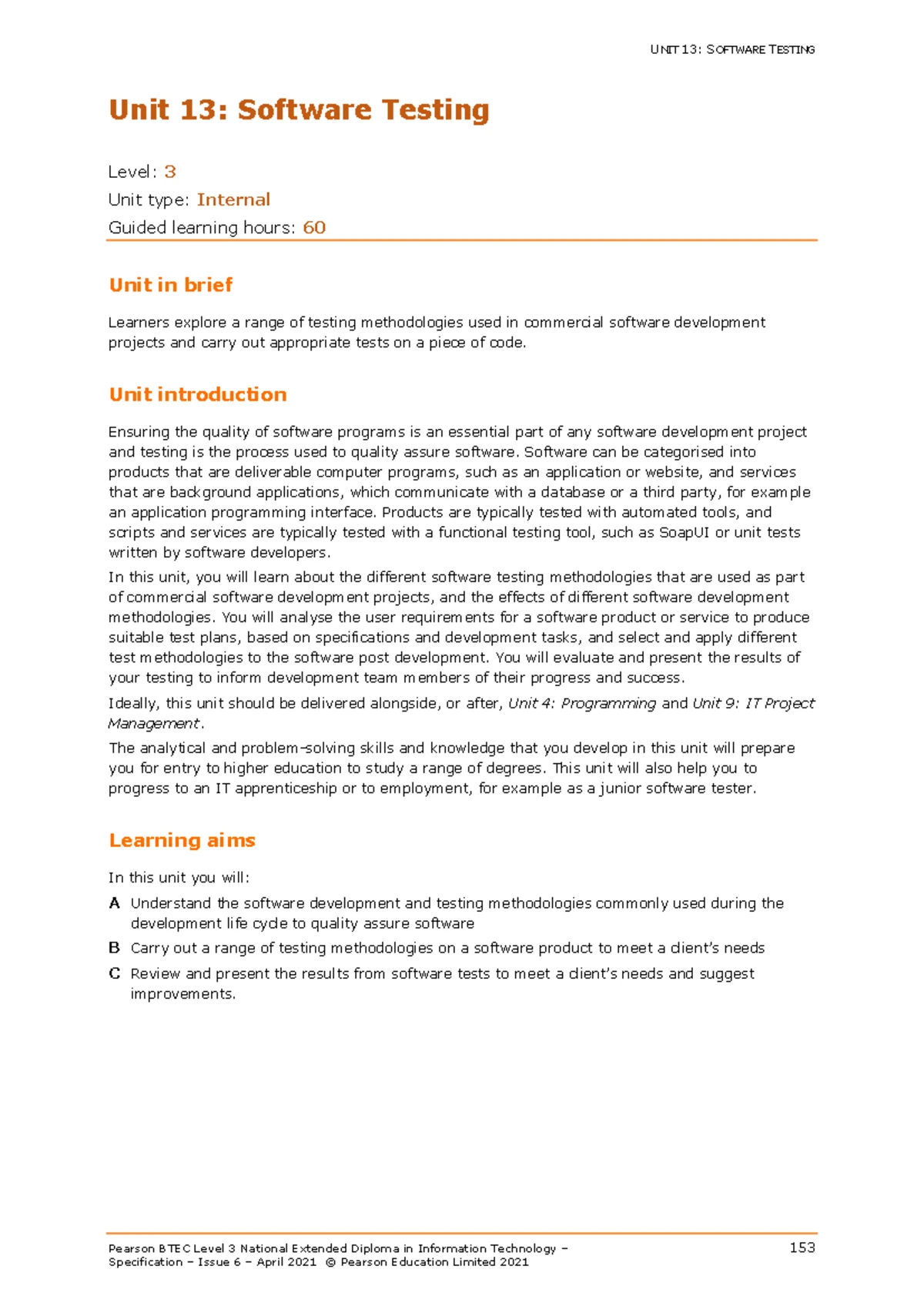 UNIT 13: SOFTWARE TESTING

Unit 13: Software Testing

Level: 3
Unit type: Internal
Guided learning hours: 60

Unit in brief

Learners explore a range of testing methodologies used in commercial software development projects and carry out appropriate tests on a piece of code.

Unit introduction

Ensuring the quality of software programs is an essential part of any software development project and testing is the process used to quality assure software. Software can be categorised into products that are deliverable computer programs, such as an application or website, and services that are background applications, which communicate with a database or a third party, for example an application programming interface. Products are typically tested with automated tools, and scripts and services are typically tested with a functional testing tool, such as SoapUI or unit tests written by software developers.

In this unit, you will learn about the different software testing methodologies that are used as part of commercial software development projects, and the effects of different software development methodologies. You will analyse the user requirements for a software product or service to produce suitable test plans, based on specifications and development tasks, and select and apply different test methodologies to the software post development. You will evaluate and present the results of your testing to inform development team members of their progress and success.

Ideally, this unit should be delivered alongside, or after, Unit 4: Programming and Unit 9: IT Project Management.

The analytical and problem-solving skills and knowledge that you develop in this unit will prepare you for entry to higher education to study a range of degrees. This unit will also help you to progress to an IT apprenticeship or to employment, for example as a junior software tester.

Learning aims

In this unit you will:

A Understand the software development and testing methodologies commonly used during the development life cycle to quality assure software

B Carry out a range of testing methodologies on a software product to meet a client's needs

C Review and present the results from software tests to meet a client's needs and suggest improvements.

Pearson BTEC Level 3 National Extended Diploma in Information Technology – Specification – Issue 6 – April 2021 © Pearson Education Limited 2021

153